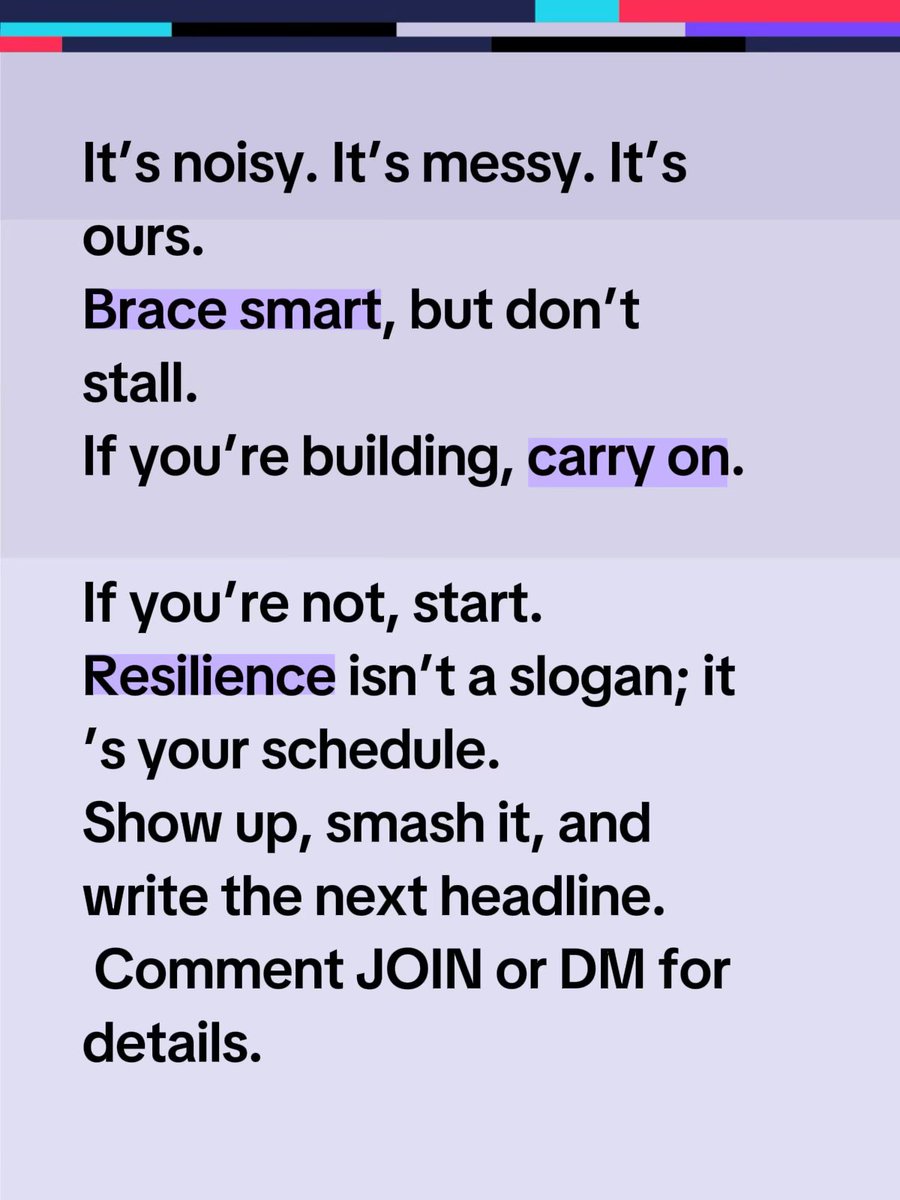 It's noisy. It's messy. It's ours.
Brace smart, but don't stall.
If you're building, carry on.

If you're not, start.
Resilience isn't a slogan; it's your schedule.
Show up, smash it, and write the next headline.
Comment JOIN or DM for details.